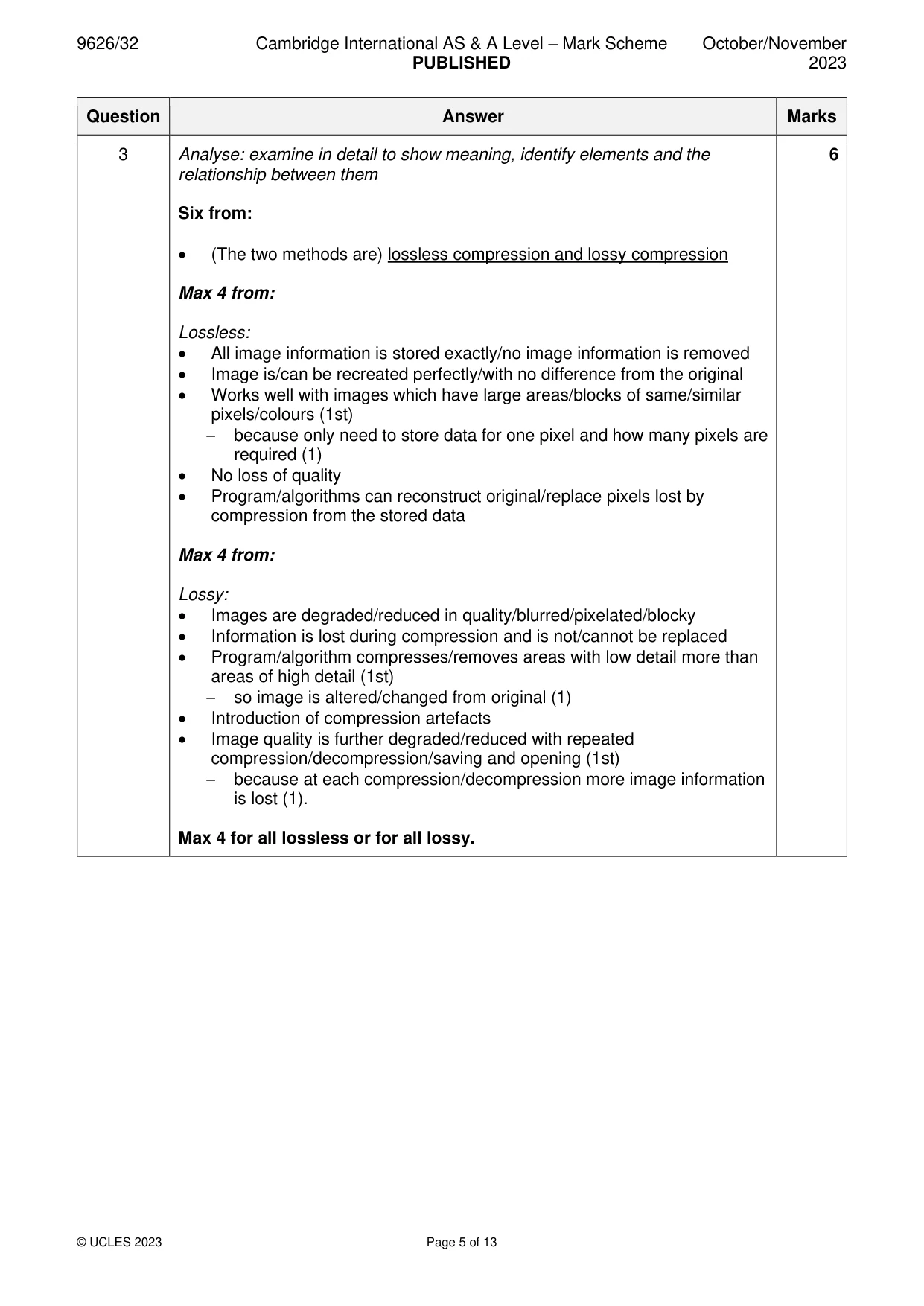 9626/32 Cambridge International AS & A Level – Mark Scheme PUBLISHED October/November 2023

| Question | Answer | Marks |
|---|---|---|
| 3 | Analyse: examine in detail to show meaning, identify elements and the relationship between them<br><br>Six from:<br><br>• (The two methods are) lossless compression and lossy compression<br><br>Max 4 from:<br><br>Lossless:<br>• All image information is stored exactly/no image information is removed<br>• Image is/can be recreated perfectly/with no difference from the original<br>• Works well with images which have large areas/blocks of same/similar pixels/colours (1st)<br>- because only need to store data for one pixel and how many pixels are required (1)<br>• No loss of quality<br>• Program/algorithms can reconstruct original/replace pixels lost by compression from the stored data<br><br>Max 4 from:<br><br>Lossy:<br>• Images are degraded/reduced in quality/blurred/pixelated/blocky<br>• Information is lost during compression and is not/cannot be replaced<br>• Program/algorithm compresses/removes areas with low detail more than areas of high detail (1st)<br>- so image is altered/changed from original (1)<br>• Introduction of compression artefacts<br>• Image quality is further degraded/reduced with repeated compression/decompression/saving and opening (1st)<br>- because at each compression/decompression more image information is lost (1).<br><br>Max 4 for all lossless or for all lossy. | 6 |

© UCLES 2023 Page 5 of 13